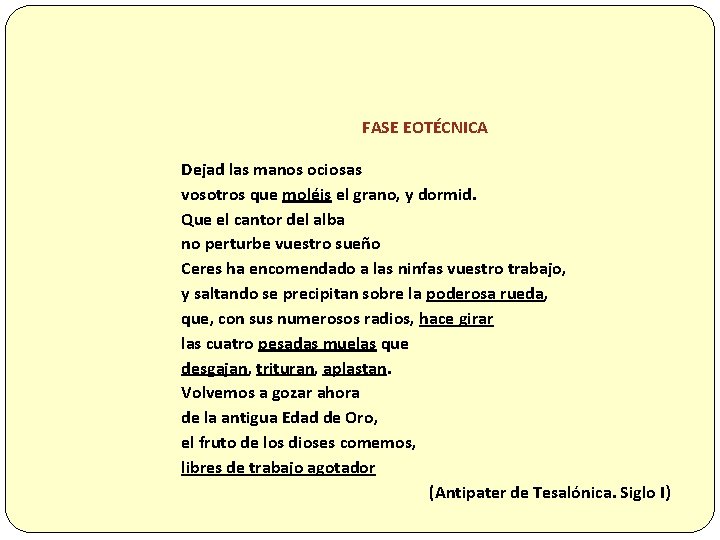 FASE EOTÉCNICA

Dejad las manos ociosas
vosotros que moléis el grano, y dormid.
Que el cantor del alba
no perturbe vuestro sueño
Ceres ha encomendado a las ninfas vuestro trabajo,
y saltando se precipitan sobre la poderosa rueda,
que, con sus numerosos radios, hace girar
las cuatro pesadas muelas que
desgajan, trituran, aplastan.
Volvemos a gozar ahora
de la antigua Edad de Oro,
el fruto de los dioses comemos,
libres de trabajo agotador

(Antipater de Tesalónica. Siglo I)